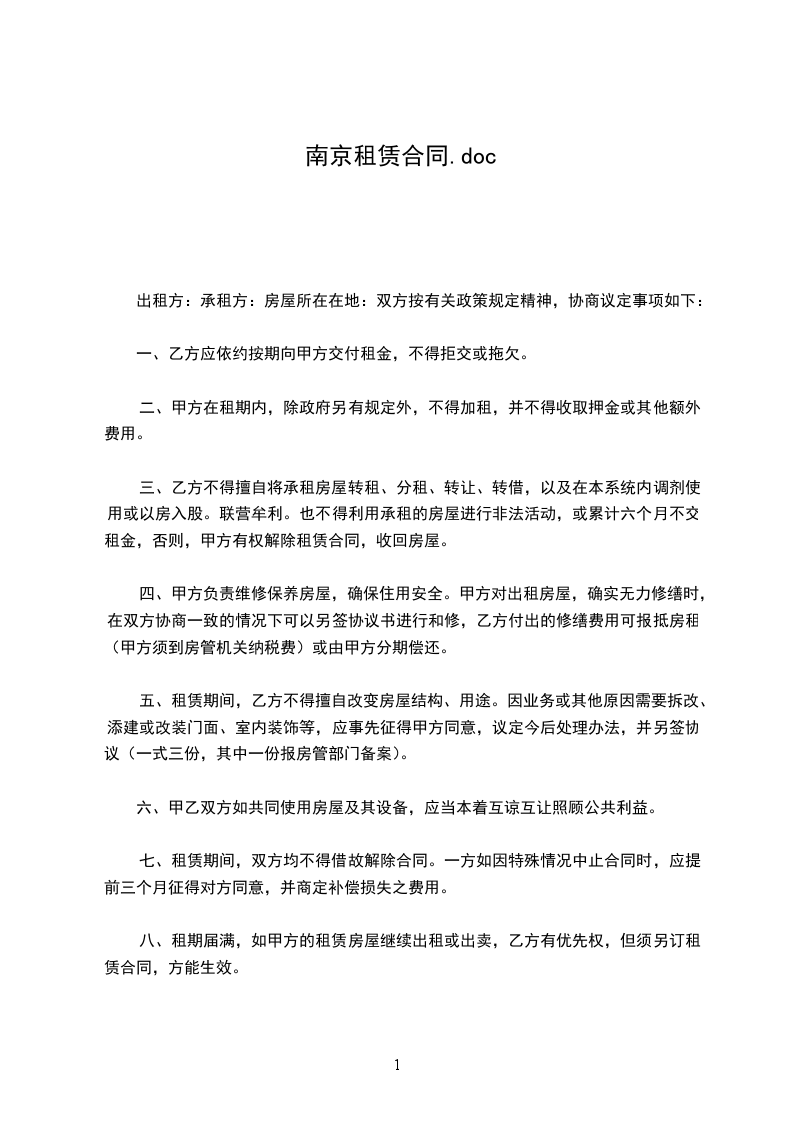 南京租赁合同.doc

出租方：承租方：房屋所在在地：双方按有关政策规定精神，协商议定事项如下：

一、乙方应依约按期向甲方交付租金，不得拒交或拖欠。

二、甲方在租期内，除政府另有规定外，不得加租，并不得收取押金或其他额外费用。

三、乙方不得擅自将承租房屋转租、分租、转让、转借，以及在本系统内调剂使用或以房入股。联营牟利。也不得利用承租的房屋进行非法活动，或累计六个月不交租金，否则，甲方有权解除租赁合同，收回房屋。

四、甲方负责维修保养房屋，确保住用安全。甲方对出租房屋，确实无力修缮时，在双方协商一致的情况下可以另签协议书进行和修，乙方付出的修缮费用可报抵房租（甲方须到房管机关纳税费）或由甲方分期偿还。

五、租赁期间，乙方不得擅自改变房屋结构、用途。因业务或其他原因需要拆改、添建或改装门面、室内装饰等，应事先征得甲方同意，议定今后处理办法，并另签协议（一式三份，其中一份报房管部门备案）。

六、甲乙双方如共同使用房屋及其设备，应当本着互谅互让照顾公共利益。

七、租赁期间，双方均不得借故解除合同。一方如因特殊情况中止合同时，应提前三个月征得对方同意，并商定补偿损失之费用。

八、租期届满，如甲方的租赁房屋继续出租或出卖，乙方有优先权，但须另订租赁合同，方能生效。

1